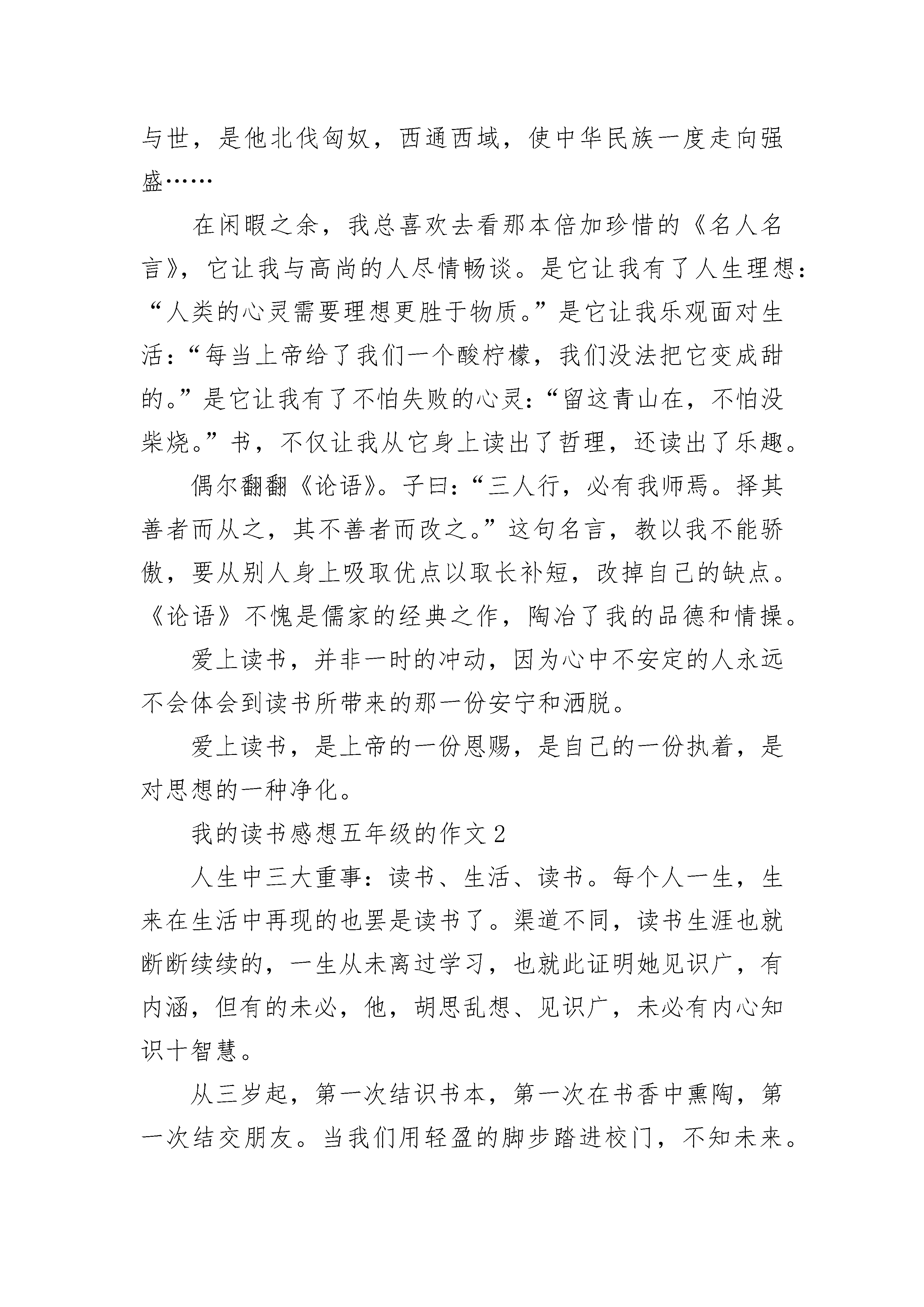 与世，是他北伐匈奴，西通西域，使中华民族一度走向强盛……

在闲暇之余，我总喜欢去看那本倍加珍惜的《名人名言》，它让我与高尚的人尽情畅谈。是它让我有了人生理想：“人类的心灵需要理想更胜于物质。”是它让我乐观面对生活：“每当上帝给了我们一个酸柠檬，我们没法把它变成甜的。”是它让我有了不怕失败的心灵：“留这青山在，不怕没柴烧。”书，不仅让我从它身上读出了哲理，还读出了乐趣。

偶尔翻翻《论语》。子曰：“三人行，必有我师焉。择其善者而从之，其不善者而改之。”这句名言，教以我不能骄傲，要从别人身上吸取优点以取长补短，改掉自己的缺点。《论语》不愧是儒家的经典之作，陶冶了我的品德和情操。

爱上读书，并非一时的冲动，因为心中不安定的人永远不会体会到读书所带来的那一份安宁和洒脱。

爱上读书，是上帝的一份恩赐，是自己的一份执着，是对思想的一种净化。

我的读书感想五年级的作文2

人生中三大重事：读书、生活、读书。每个人一生，生来在生活中再现的也罢是读书了。渠道不同，读书生涯也就断断续续的，一生从未离过学习，也就此证明她见识广，有内涵，但有的未必，他，胡思乱想、见识广，未必有内心知识十智慧。

从三岁起，第一次结识书本，第一次在书香中熏陶，第一次结交朋友。当我们用轻盈的脚步踏进校门，不知未来。